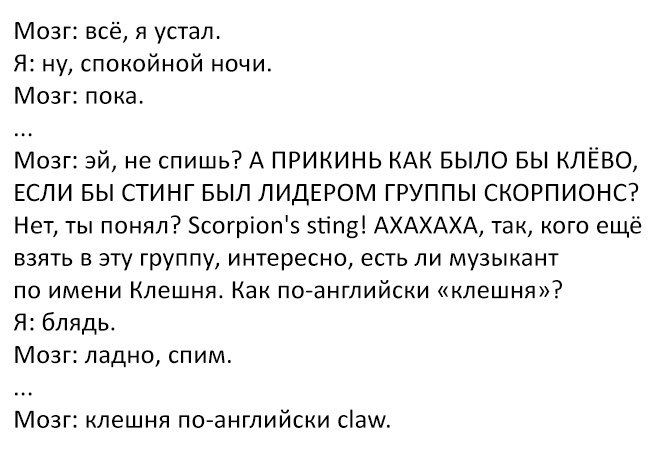 Мозг: всё, я устал.
Я: ну, спокойной ночи.
Мозг: пока.
...
Мозг: эй, не спишь? А ПРИКИНЬ КАК БЫЛО БЫ КЛЁВО, ЕСЛИ БЫ СТИНГ БЫЛ ЛИДЕРОМ ГРУППЫ СКОРПИОНС? Нет, ты понял? Scorpion's sting! АХАХАХА, так, кого ещё взять в эту группу, интересно, есть ли музыкант по имени Клешня. Как по-английски «клешня»?
Я: блядь.
Мозг: ладно, спим.
...
Мозг: клешня по-английски claw.